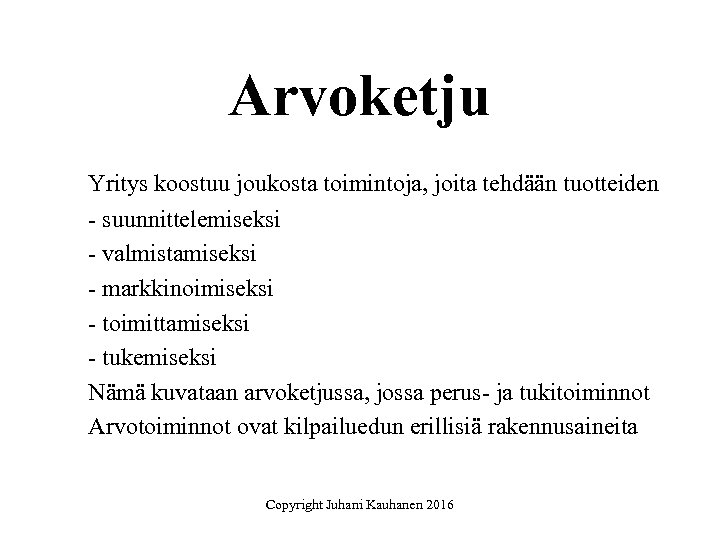 Arvoketju

Yritys koostuu joukosta toimintoja, joita tehdään tuotteiden
- suunnittelemiseksi
- valmistamiseksi
- markkinoimiseksi
- toimittamiseksi
- tukemiseksi
Nämä kuvataan arvoketjussa, jossa perus- ja tukitoiminnot
Arvotoiminnot ovat kilpailuedun erillisiä rakennusaineita

Copyright Juhani Kauhanen 2016